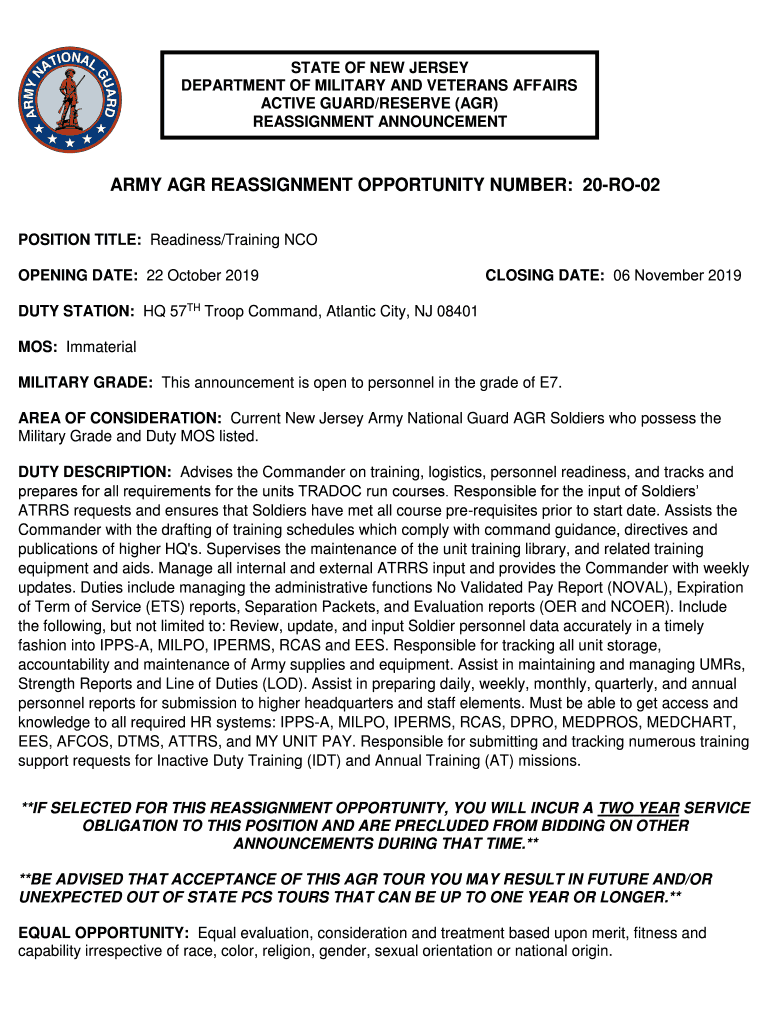 ARMY NATIONAL GUARD

STATE OF NEW JERSEY
DEPARTMENT OF MILITARY AND VETERANS AFFAIRS
ACTIVE GUARD/RESERVE (AGR)
REASSIGNMENT ANNOUNCEMENT

ARMY AGR REASSIGNMENT OPPORTUNITY NUMBER: 20-RO-02

POSITION TITLE: Readiness/Training NCO

OPENING DATE: 22 October 2019 CLOSING DATE: 06 November 2019

DUTY STATION: HQ 57$^{TH}$ Troop Command, Atlantic City, NJ 08401

MOS: Immaterial

MILITARY GRADE: This announcement is open to personnel in the grade of E7.

AREA OF CONSIDERATION: Current New Jersey Army National Guard AGR Soldiers who possess the Military Grade and Duty MOS listed.

DUTY DESCRIPTION: Advises the Commander on training, logistics, personnel readiness, and tracks and prepares for all requirements for the units TRADOC run courses. Responsible for the input of Soldiers' ATRRS requests and ensures that Soldiers have met all course pre-requisites prior to start date. Assists the Commander with the drafting of training schedules which comply with command guidance, directives and publications of higher HQ's. Supervises the maintenance of the unit training library, and related training equipment and aids. Manage all internal and external ATRRS input and provides the Commander with weekly updates. Duties include managing the administrative functions No Validated Pay Report (NOVAL), Expiration of Term of Service (ETS) reports, Separation Packets, and Evaluation reports (OER and NCOER). Include the following, but not limited to: Review, update, and input Soldier personnel data accurately in a timely fashion into IPPS-A, MILPO, IPERMS, RCAS and EES. Responsible for tracking all unit storage, accountability and maintenance of Army supplies and equipment. Assist in maintaining and managing UMRs, Strength Reports and Line of Duties (LOD). Assist in preparing daily, weekly, monthly, quarterly, and annual personnel reports for submission to higher headquarters and staff elements. Must be able to get access and knowledge to all required HR systems: IPPS-A, MILPO, IPERMS, RCAS, DPRO, MEDPROS, MEDCHART, EES, AFCOS, DTMS, ATTRS, and MY UNIT PAY. Responsible for submitting and tracking numerous training support requests for Inactive Duty Training (IDT) and Annual Training (AT) missions.

**IF SELECTED FOR THIS REASSIGNMENT OPPORTUNITY, YOU WILL INCUR A TWO YEAR SERVICE OBLIGATION TO THIS POSITION AND ARE PRECLUDED FROM BIDDING ON OTHER ANNOUNCEMENTS DURING THAT TIME.**

**BE ADVISED THAT ACCEPTANCE OF THIS AGR TOUR YOU MAY RESULT IN FUTURE AND/OR UNEXPECTED OUT OF STATE PCS TOURS THAT CAN BE UP TO ONE YEAR OR LONGER.**

EQUAL OPPORTUNITY: Equal evaluation, consideration and treatment based upon merit, fitness and capability irrespective of race, color, religion, gender, sexual orientation or national origin.